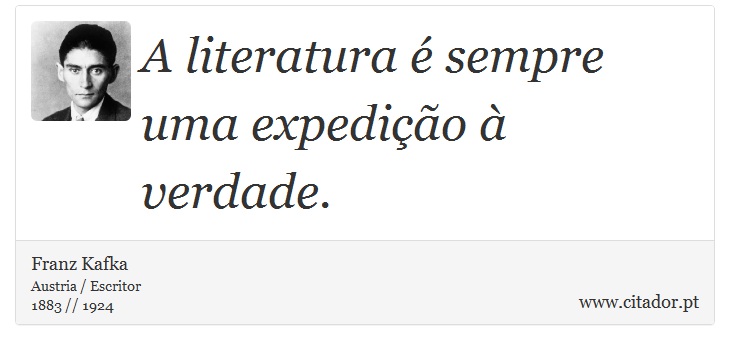 A literatura é sempre uma expedição à verdade.

Franz Kafka
Austria / Escritor
1883 // 1924

www.citador.pt